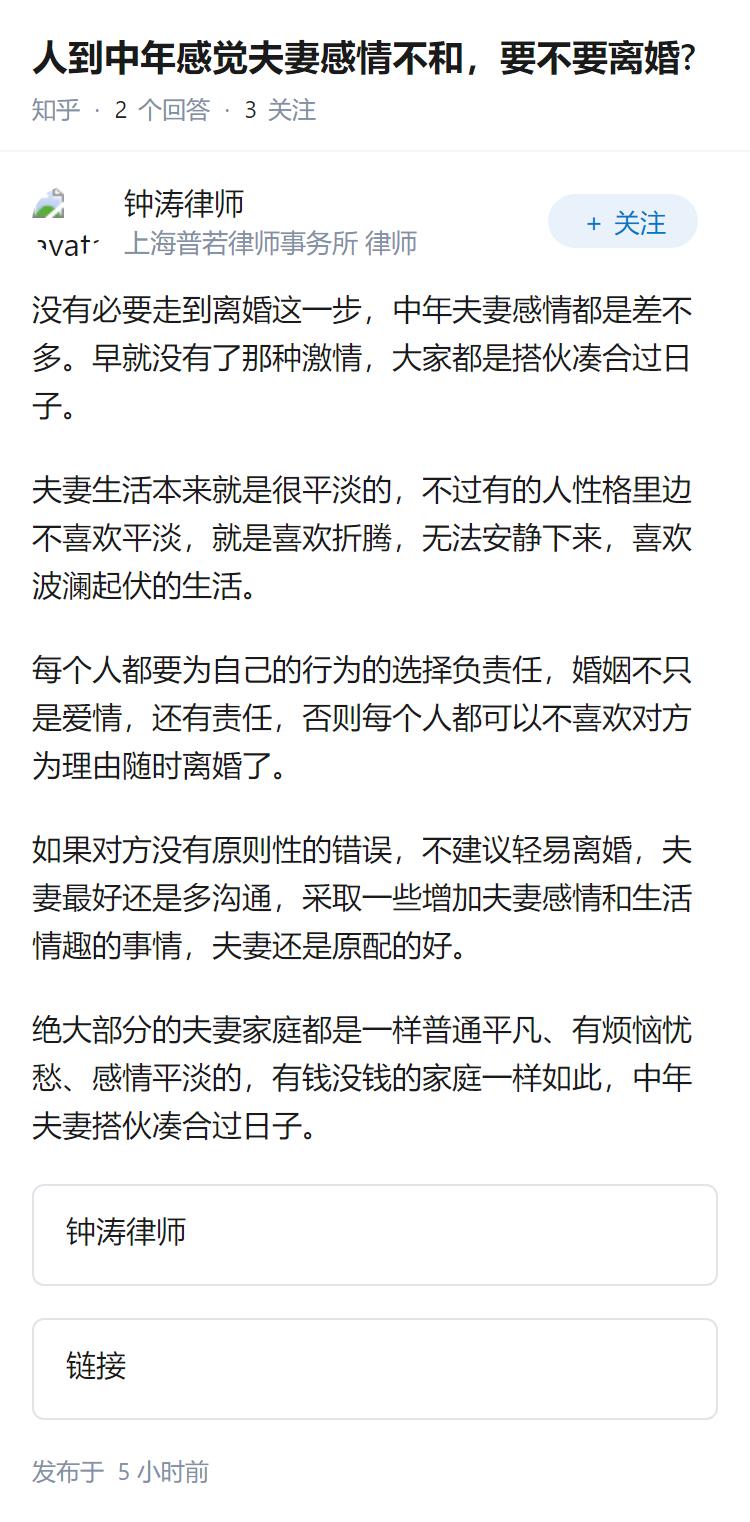 人到中年感觉夫妻感情不和，要不要离婚?

知乎 · 2 个回答 · 3 关注

avat

钟涛律师
上海普若律师事务所 律师

+ 关注

没有必要走到离婚这一步，中年夫妻感情都是差不多。早就没有了那种激情，大家都是搭伙凑合过日子。

夫妻生活本来就是很平淡的，不过有的人性格里边不喜欢平淡，就是喜欢折腾，无法安静下来，喜欢波澜起伏的生活。

每个人都要为自己的行为的选择负责任，婚姻不只是爱情，还有责任，否则每个人都可以不喜欢对方为理由随时离婚了。

如果对方没有原则性的错误，不建议轻易离婚，夫妻最好还是多沟通，采取一些增加夫妻感情和生活情趣的事情，夫妻还是原配的好。

绝大部分的夫妻家庭都是一样普通平凡、有烦恼忧愁、感情平淡的，有钱没钱的家庭一样如此，中年夫妻搭伙凑合过日子。

钟涛律师

链接

发布于 5 小时前